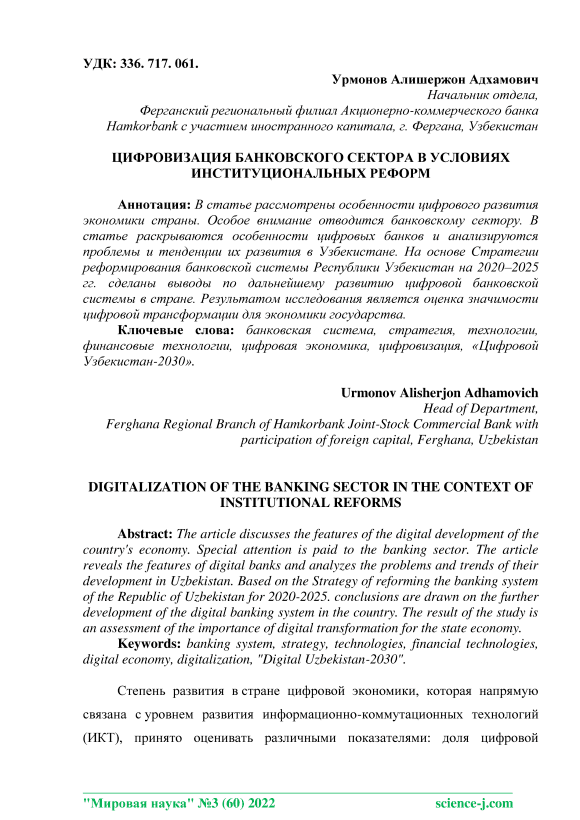 УДК: 336. 717. 061.

Урмонов Алишержон Адхамович
Начальник отдела,
Ферганский региональный филиал Акционерно-коммерческого банка Hamkorbank с участием иностранного капитала, г. Фергана, Узбекистан

ЦИФРОВИЗАЦИЯ БАНКОВСКОГО СЕКТОРА В УСЛОВИЯХ ИНСТИТУЦИОНАЛЬНЫХ РЕФОРМ

Аннотация: В статье рассмотрены особенности цифрового развития экономики страны. Особое внимание отводится банковскому сектору. В статье раскрываются особенности цифровых банков и анализируются проблемы и тенденции их развития в Узбекистане. На основе Стратегии реформирования банковской системы Республики Узбекистан на 2020–2025 гг. сделаны выводы по дальнейшему развитию цифровой банковской системы в стране. Результатом исследования является оценка значимости цифровой трансформации для экономики государства.

Ключевые слова: банковская система, стратегия, технологии, финансовые технологии, цифровая экономика, цифровизация, «Цифровой Узбекистан-2030».

Urmonov Alisherjon Adhamovich
Head of Department,
Ferghana Regional Branch of Hamkorbank Joint-Stock Commercial Bank with participation of foreign capital, Ferghana, Uzbekistan

DIGITALIZATION OF THE BANKING SECTOR IN THE CONTEXT OF INSTITUTIONAL REFORMS

Abstract: The article discusses the features of the digital development of the country's economy. Special attention is paid to the banking sector. The article reveals the features of digital banks and analyzes the problems and trends of their development in Uzbekistan. Based on the Strategy of reforming the banking system of the Republic of Uzbekistan for 2020-2025. conclusions are drawn on the further development of the digital banking system in the country. The result of the study is an assessment of the importance of digital transformation for the state economy.

Keywords: banking system, strategy, technologies, financial technologies, digital economy, digitalization, "Digital Uzbekistan-2030".

Степень развития в стране цифровой экономики, которая напрямую связана с уровнем развития информационно-коммутационных технологий (ИКТ), принято оценивать различными показателями: доля цифровой

"Мировая наука" №3 (60) 2022 science-j.com